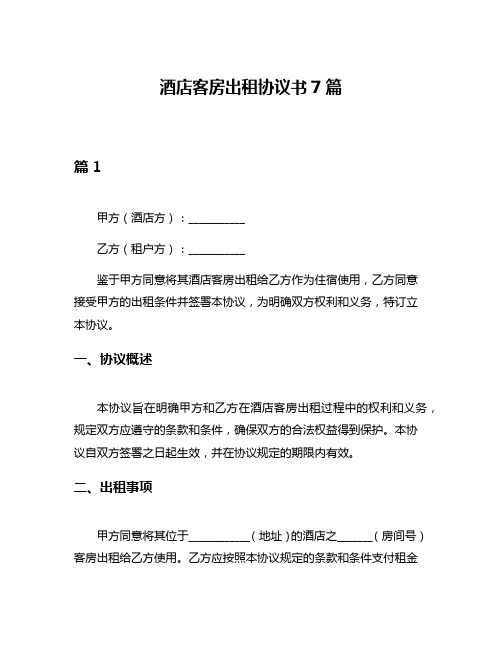 酒店客房出租协议书 7 篇

篇 1

甲方（酒店方）：__________

乙方（租户方）：__________

鉴于甲方同意将其酒店客房出租给乙方作为住宿使用，乙方同意接受甲方的出租条件并签署本协议，为明确双方权利和义务，特订立本协议。

一、协议概述

本协议旨在明确甲方和乙方在酒店客房出租过程中的权利和义务，规定双方应遵守的条款和条件，确保双方的合法权益得到保护。本协议自双方签署之日起生效，并在协议规定的期限内有效。

二、出租事项

甲方同意将其位于___________（地址）的酒店之______（房间号）客房出租给乙方使用。乙方应按照本协议规定的条款和条件支付租金